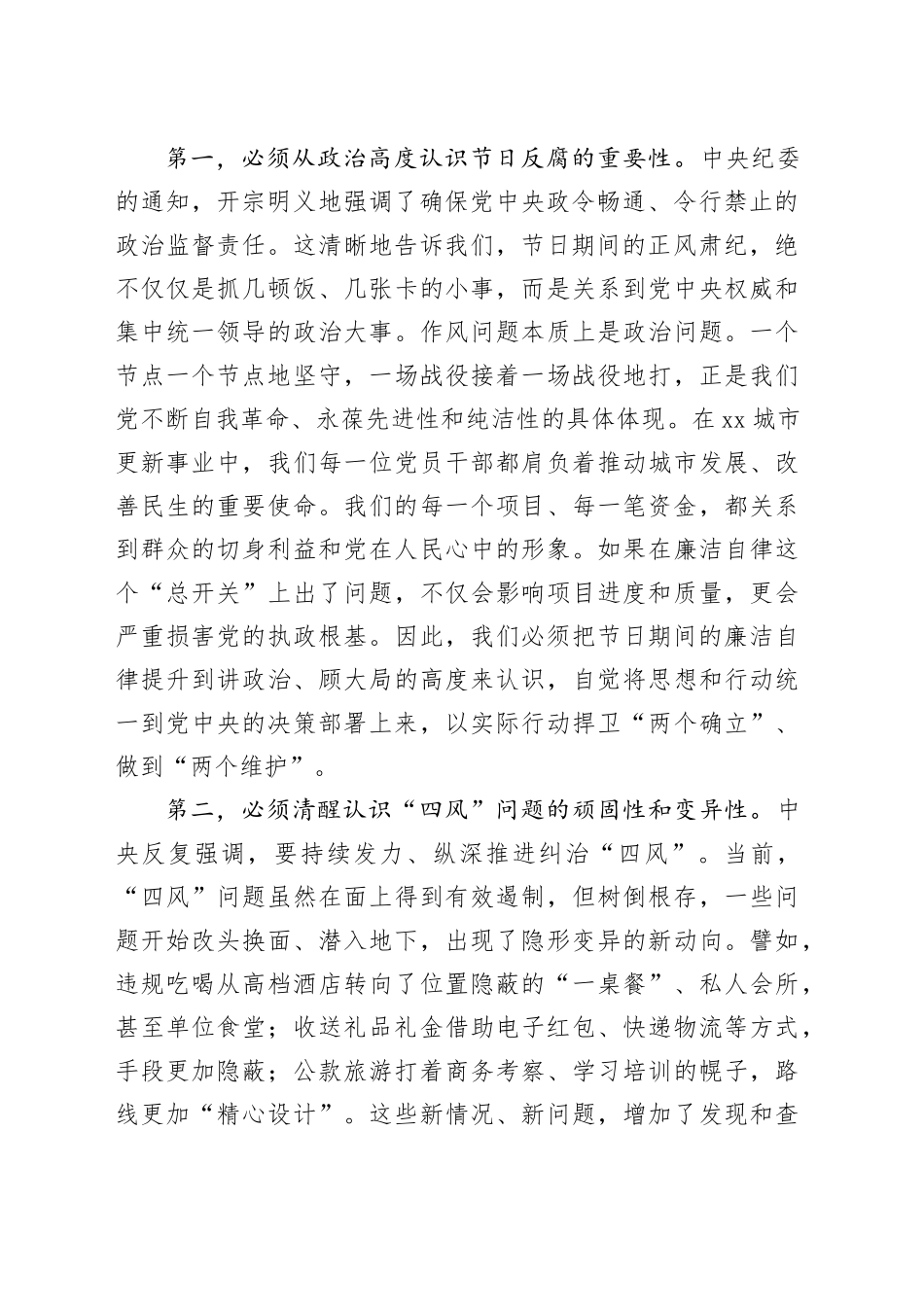 第一，必须从政治高度认识节日反腐的重要性。中央纪委的通知，开宗明义地强调了确保党中央政令畅通、令行禁止的政治监督责任。这清晰地告诉我们，节日期间的正风肃纪，绝不仅仅是抓几顿饭、几张卡的小事，而是关系到党中央权威和集中统一领导的政治大事。作风问题本质上是政治问题。一个节点一个节点地坚守，一场战役接着一场战役地打，正是我们党不断自我革命、永葆先进性和纯洁性的具体体现。在xx城市更新事业中，我们每一位党员干部都肩负着推动城市发展、改善民生的重要使命。我们的每一个项目、每一笔资金，都关系到群众的切身利益和党在人民心中的形象。如果在廉洁自律这个“总开关”上出了问题，不仅会影响项目进度和质量，更会严重损害党的执政根基。因此，我们必须把节日期间的廉洁自律提升到讲政治、顾大局的高度来认识，自觉将思想和行动统一到党中央的决策部署上来，以实际行动捍卫“两个确立”、做到“两个维护”。

第二，必须清醒认识“四风”问题的顽固性和变异性。中央反复强调，要持续发力、纵深推进纠治“四风”。当前，“四风”问题虽然在面上得到有效遏制，但树倒根存，一些问题开始改头换面、潜入地下，出现了隐形变异的新动向。譬如，违规吃喝从高档酒店转向了位置隐蔽的“一桌餐”、私人会所，甚至单位食堂；收送礼品礼金借助电子红包、快递物流等方式，手段更加隐蔽；公款旅游打着商务考察、学习培训的幌子，路线更加“精心设计”。这些新情况、新问题，增加了发现和查